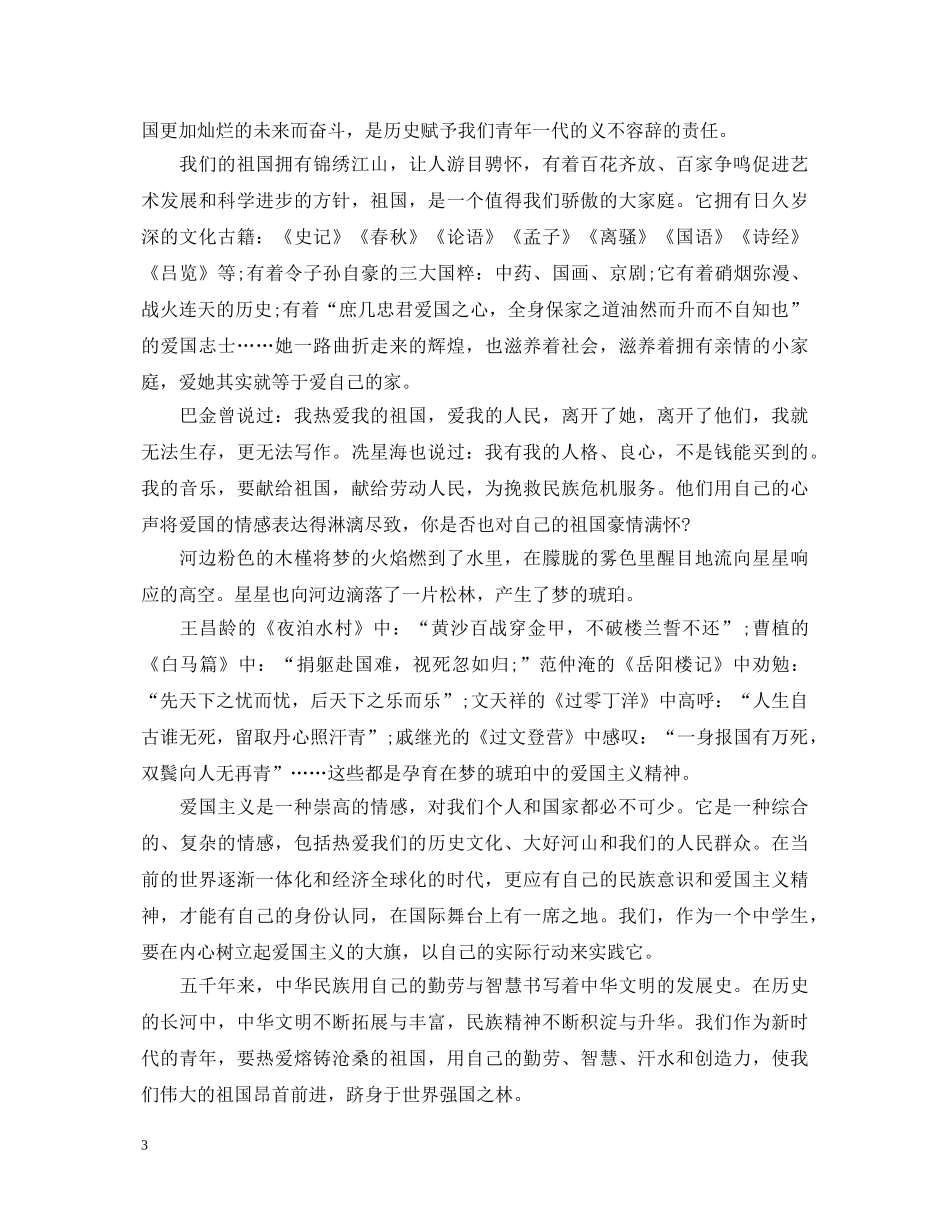 国更加灿烂的未来而奋斗，是历史赋予我们青年一代的义不容辞的责任。

我们的祖国拥有锦绣江山，让人游目骋怀，有着百花齐放、百家争鸣促进艺术发展和科学进步的方针，祖国，是一个值得我们骄傲的大家庭。它拥有日久岁深的文化古籍：《史记》《春秋》《论语》《孟子》《离骚》《国语》《诗经》《吕览》等;有着令子孙自豪的三大国粹：中药、国画、京剧;它有着硝烟弥漫、战火连天的历史;有着“庶几忠君爱国之心，全身保家之道油然而升而不自知也”的爱国志士……她一路曲折走来的辉煌，也滋养着社会，滋养着拥有亲情的小家庭，爱她其实就等于爱自己的家。

巴金曾说过：我热爱我的祖国，爱我的人民，离开了她，离开了他们，我就无法生存，更无法写作。冼星海也说过：我有我的人格、良心，不是钱能买到的。我的音乐，要献给祖国，献给劳动人民，为挽救民族危机服务。他们用自己的心声将爱国的情感表达得淋漓尽致，你是否也对自己的祖国豪情满怀?

河边粉色的木槿将梦的火焰燃到了水里，在朦胧的雾色里醒目地流向星星响应的高空。星星也向河边滴落了一片松林，产生了梦的琥珀。

王昌龄的《夜泊水村》中：“黄沙百战穿金甲，不破楼兰誓不还”;曹植的《白马篇》中：“捐躯赴国难，视死忽如归;”范仲淹的《岳阳楼记》中劝勉：“先天下之忧而忧，后天下之乐而乐”;文天祥的《过零丁洋》中高呼：“人生自古谁无死，留取丹心照汗青”;戚继光的《过文登营》中感叹：“一身报国有万死，双鬓向人无再青”……这些都是孕育在梦的琥珀中的爱国主义精神。

爱国主义是一种崇高的情感，对我们个人和国家都必不可少。它是一种综合的、复杂的情感，包括热爱我们的历史文化、大好河山和我们的人民群众。在当前的世界逐渐一体化和经济全球化的时代，更应有自己的民族意识和爱国主义精神，才能有自己的身份认同，在国际舞台上有一席之地。我们，作为一个中学生，要在内心树立起爱国主义的大旗，以自己的实际行动来实践它。

五千年来，中华民族用自己的勤劳与智慧书写着中华文明的发展史。在历史的长河中，中华文明不断拓展与丰富，民族精神不断积淀与升华。我们作为新时代的青年，要热爱熔铸沧桑的祖国，用自己的勤劳、智慧、汗水和创造力，使我们伟大的祖国昂首前进，跻身于世界强国之林。

3